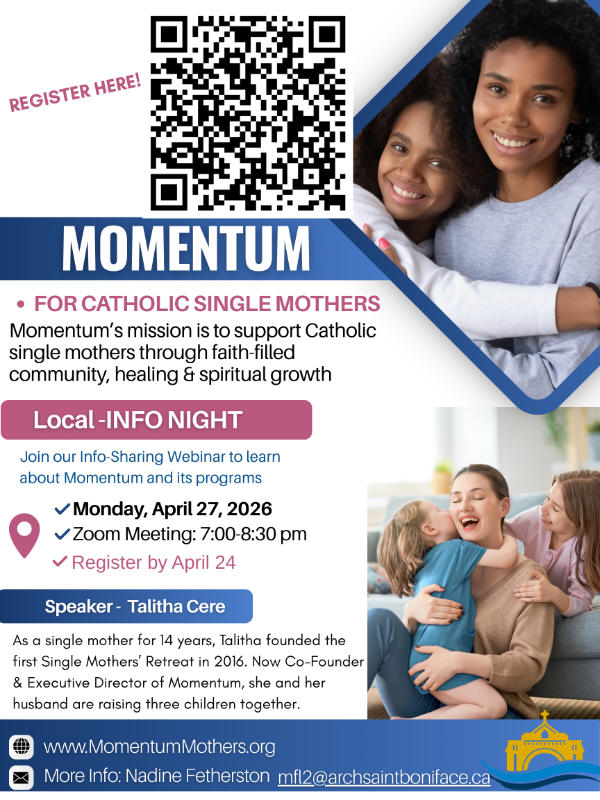 REGISTER HERE!

MOMENTUM

• FOR CATHOLIC SINGLE MOTHERS

Momentum's mission is to support Catholic single mothers through faith-filled community, healing & spiritual growth

Local -INFO NIGHT

Join our Info-Sharing Webinar to learn about Momentum and its programs

✓ Monday, April 27, 2026
✓ Zoom Meeting: 7:00-8:30 pm
✓ Register by April 24

Speaker - Talitha Cere

As a single mother for 14 years, Talitha founded the first Single Mothers' Retreat in 2016. Now Co-Founder & Executive Director of Momentum, she and her husband are raising three children together.

www.MomentumMothers.org

More Info: Nadine Fetherston mfl2@archsaintboniface.ca